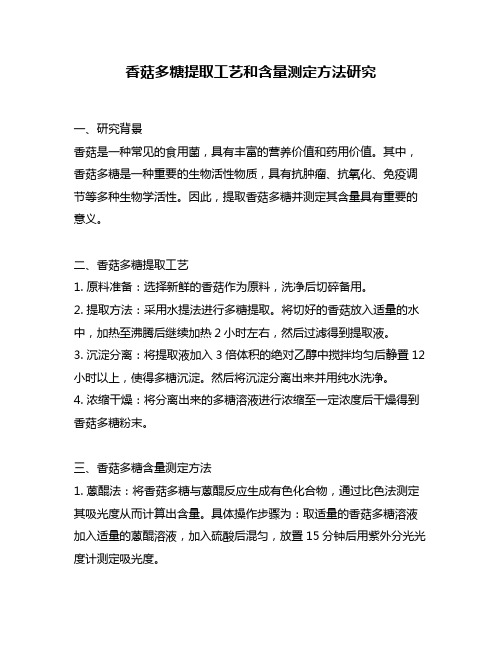 香菇多糖提取工艺和含量测定方法研究

一、研究背景
香菇是一种常见的食用菌，具有丰富的营养价值和药用价值。其中，香菇多糖是一种重要的生物活性物质，具有抗肿瘤、抗氧化、免疫调节等多种生物学活性。因此，提取香菇多糖并测定其含量具有重要的意义。

二、香菇多糖提取工艺
1. 原料准备：选择新鲜的香菇作为原料，洗净后切碎备用。
2. 提取方法：采用水提法进行多糖提取。将切好的香菇放入适量的水中，加热至沸腾后继续加热 2 小时左右，然后过滤得到提取液。
3. 沉淀分离：将提取液加入 3 倍体积的绝对乙醇中搅拌均匀后静置 12 小时以上，使得多糖沉淀。然后将沉淀分离出来并用纯水洗净。
4. 浓缩干燥：将分离出来的多糖溶液进行浓缩至一定浓度后干燥得到香菇多糖粉末。

三、香菇多糖含量测定方法
1. 蒽醌法：将香菇多糖与蒽醌反应生成有色化合物，通过比色法测定其吸光度从而计算出含量。具体操作步骤为：取适量的香菇多糖溶液加入适量的蒽醌溶液，加入硫酸后混匀，放置 15 分钟后用紫外分光光度计测定吸光度。